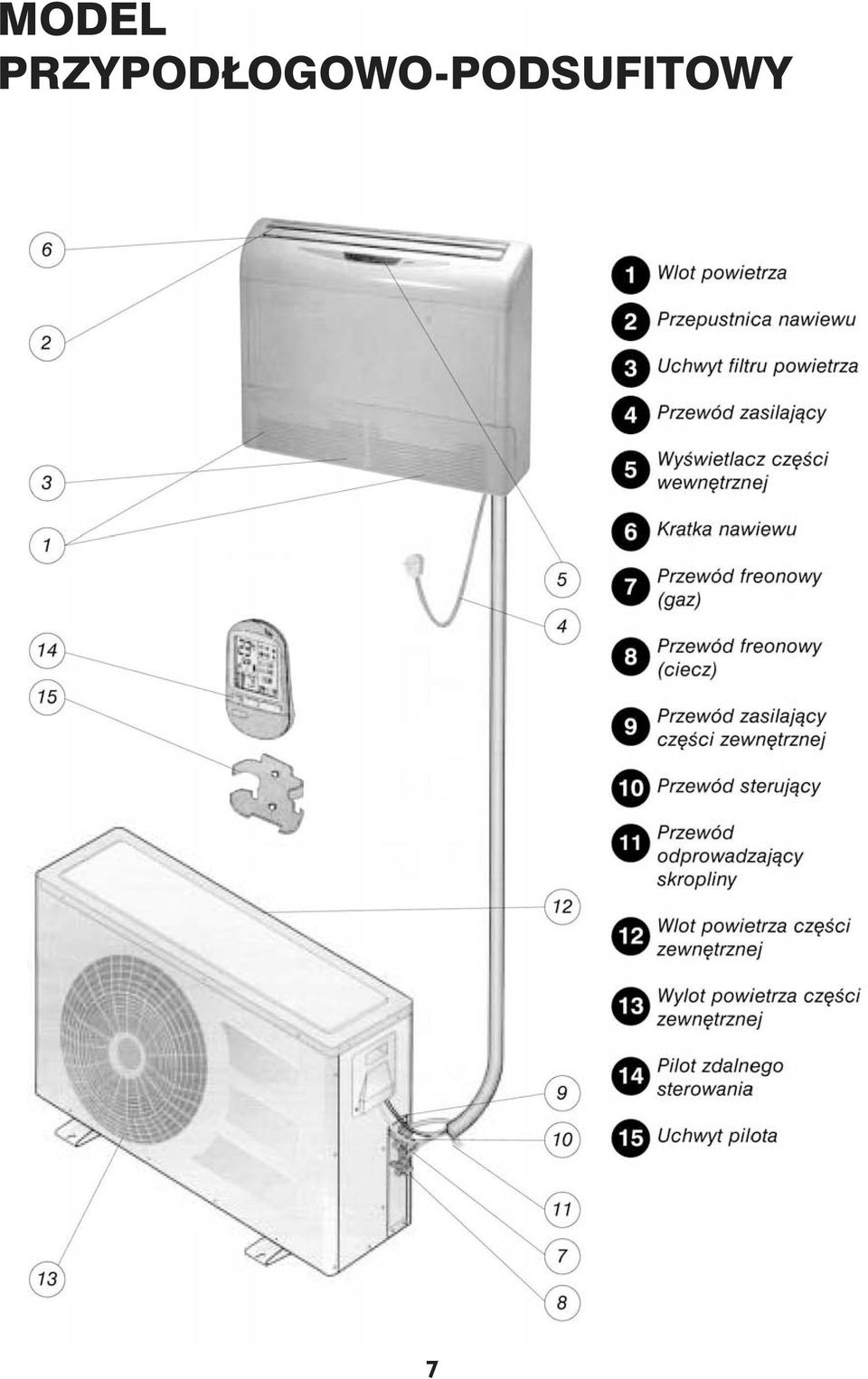 MODEL
PRZYPODŁOGOWO-PODSUFITOWY

6
2
3
1
14
15
5
4
12
9
10
11
7
8
13

1 Wlot powietrza
2 Przepustnica nawiewu
3 Uchwyt filtru powietrza
4 Przewód zasilający
5 Wyświetlacz części wewnętrznej
6 Kratka nawiewu
7 Przewód freonowy (gaz)
8 Przewód freonowy (ciecz)
9 Przewód zasilający części zewnętrznej
10 Przewód sterujący
11 Przewód odprowadzający skropliny
12 Wlot powietrza części zewnętrznej
13 Wylot powietrza części zewnętrznej
14 Pilot zdalnego sterowania
15 Uchwyt pilota

7